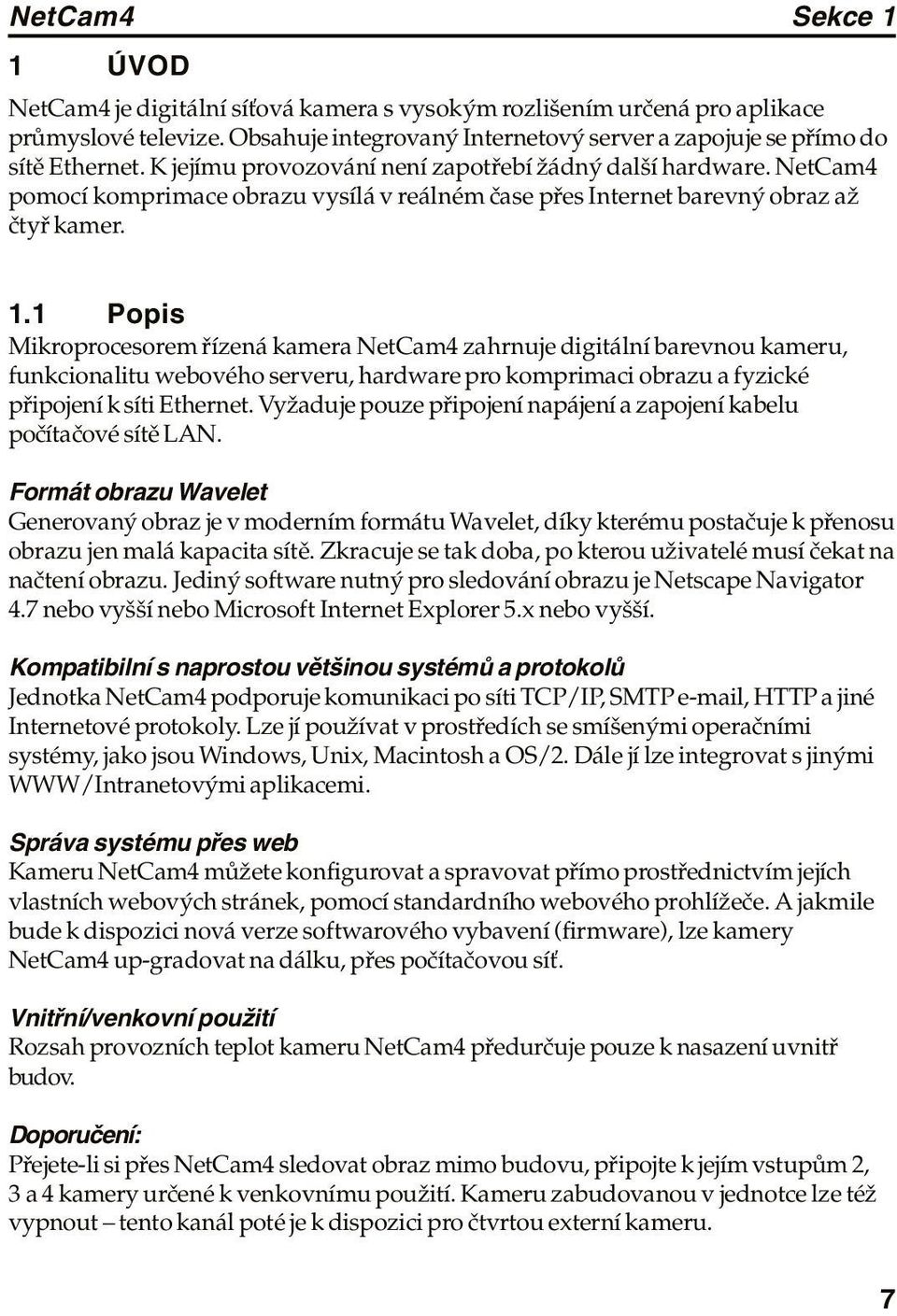 NetCam4 Sekce 1

1 ÚVOD

NetCam4 je digitální síťová kamera s vysokým rozlišením určená pro aplikace průmyslové televize. Obsahuje integrovaný Internetový server a zapojuje se přímo do sítě Ethernet. K jejímu provozování není zapotřebí žádný další hardware. NetCam4 pomocí komprimace obrazu vysílá v reálném čase přes Internet barevný obraz až čtyř kamer.

1.1 Popis

Mikroprocesorem řízená kamera NetCam4 zahrnuje digitální barevnou kameru, funkcionalitu webového serveru, hardware pro komprimaci obrazu a fyzické připojení k síti Ethernet. Vyžaduje pouze připojení napájení a zapojení kabelu počítačové sítě LAN.

Formát obrazu Wavelet
Generovaný obraz je v moderním formátu Wavelet, díky kterému postačuje k přenosu obrazu jen malá kapacita sítě. Zkracuje se tak doba, po kterou uživatelé musí čekat na načtení obrazu. Jediný software nutný pro sledování obrazu je Netscape Navigator 4.7 nebo vyšší nebo Microsoft Internet Explorer 5.x nebo vyšší.

Kompatibilní s naprostou většinou systémů a protokolů
Jednotka NetCam4 podporuje komunikaci po síti TCP/IP, SMTP e-mail, HTTP a jiné Internetové protokoly. Lze jí používat v prostředích se smíšenými operačními systémy, jako jsou Windows, Unix, Macintosh a OS/2. Dále jí lze integrovat s jinými WWW/Intranetovými aplikacemi.

Správa systému přes web
Kameru NetCam4 můžete konfigurovat a spravovat přímo prostřednictvím jejích vlastních webových stránek, pomocí standardního webového prohlížeče. A jakmile bude k dispozici nová verze softwarového vybavení (firmware), lze kamery NetCam4 up-gradovat na dálku, přes počítačovou síť.

Vnitřní/venkovní použití
Rozsah provozních teplot kameru NetCam4 předurčuje pouze k nasazení uvnitř budov.

Doporučení:
Přejete-li si přes NetCam4 sledovat obraz mimo budovu, připojte k jejím vstupům 2, 3 a 4 kamery určené k venkovnímu použití. Kameru zabudovanou v jednotce lze též vypnout – tento kanál poté je k dispozici pro čtvrtou externí kameru.

7